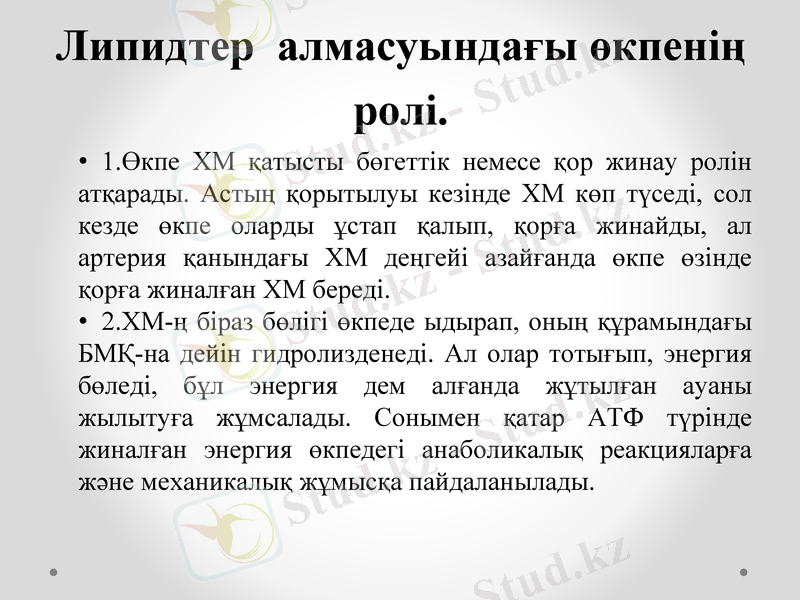 Липидтер алмасуындағы өкпенің ролі.

• 1.Өкпе ХМ қатысты бөгеттік немесе қор жинау ролін атқарады. Астың қорытылуы кезінде ХМ көп түседі, сол кезде өкпе оларды ұстап қалып, қорға жинайды, ал артерия қанындағы ХМ деңгейі азайғанда өкпе өзінде қорға жиналған ХМ береді.

• 2.ХМ-ң біраз бөлігі өкпеде ыдырап, оның құрамындағы БМҚ-на дейін гидролизденеді. Ал олар тотығып, энергия бөледі, бұл энергия дем алғанда жұтылған ауаны жылытуға жұмсалады. Сонымен қатар АТФ түрінде жиналған энергия өкпедегі анаболикалық реакцияларға және механикалық жұмысқа пайдаланылады.

Stud.kz